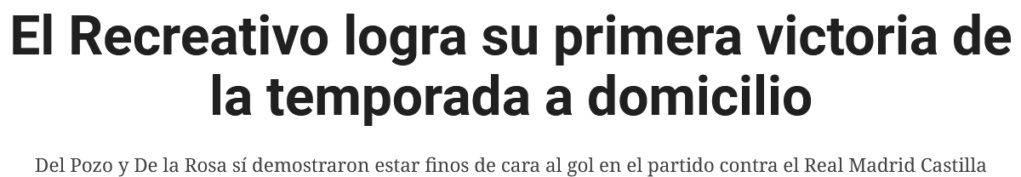 El Recreativo logra su primera victoria de la temporada a domicilio

Del Pozo y De la Rosa sí demostraron estar finos de cara al gol en el partido contra el Real Madrid Castilla